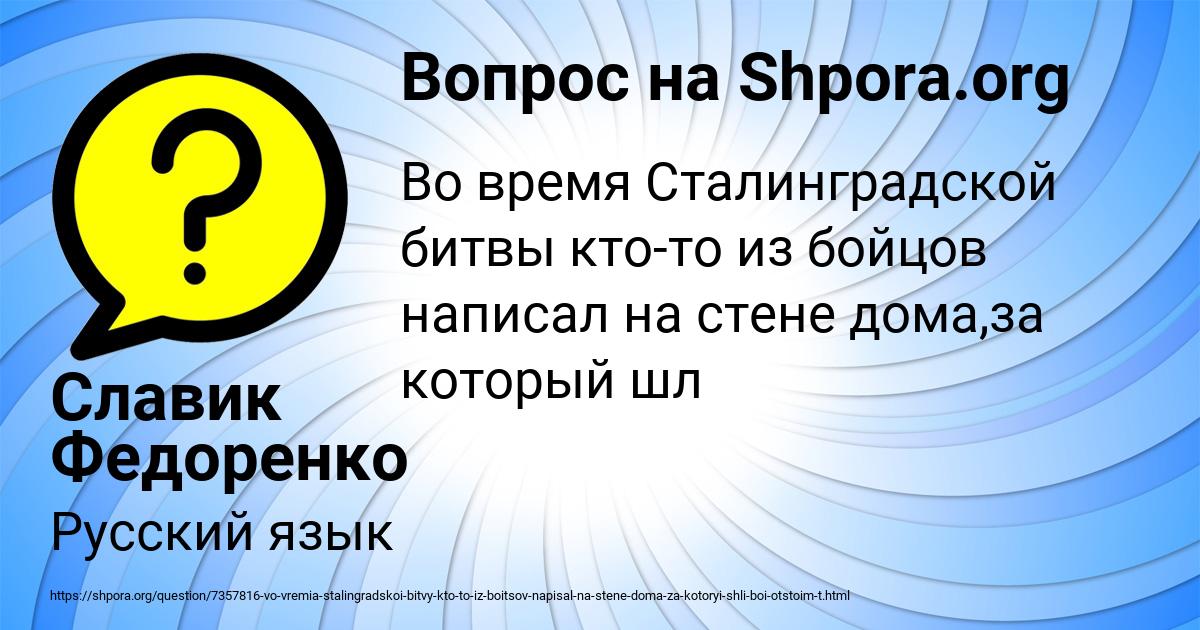 Вопрос на Shpora.org

Во время Сталинградской битвы кто-то из бойцов написал на стене дома,за который шл

Славик Федоренко

Русский язык

https://shpora.org/question/7357816-vo-vremia-stalingradskoi-bitvy-kto-to-iz-boitsov-napisal-na-stene-doma-za-kotoryi-shli-boi-otstoim-t.html